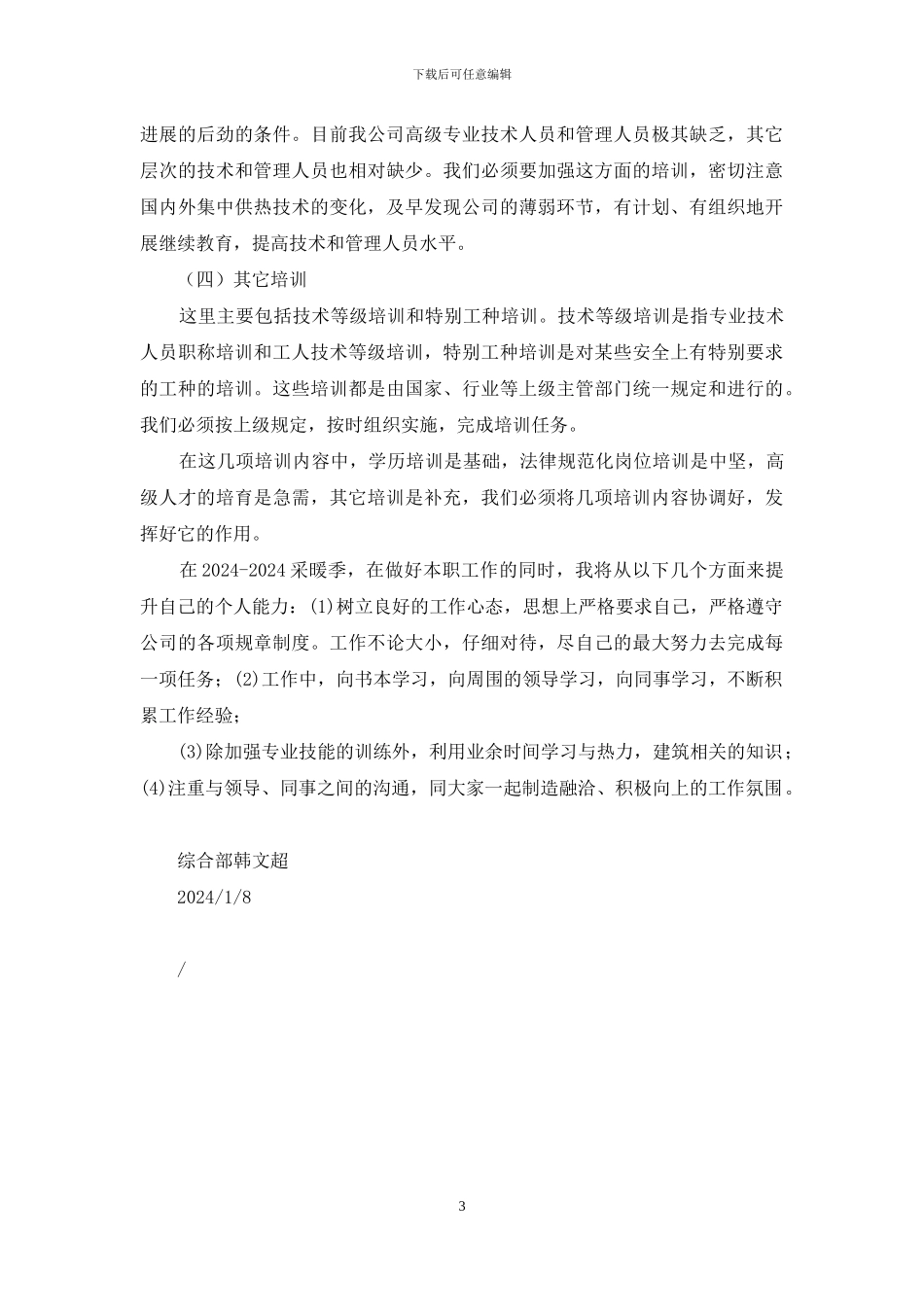 下载后可任意编辑

进展的后劲的条件。目前我公司高级专业技术人员和管理人员极其缺乏，其它层次的技术和管理人员也相对缺少。我们必须要加强这方面的培训，密切注意国内外集中供热技术的变化，及早发现公司的薄弱环节，有计划、有组织地开展继续教育，提高技术和管理人员水平。

（四）其它培训

这里主要包括技术等级培训和特别工种培训。技术等级培训是指专业技术人员职称培训和工人技术等级培训，特别工种培训是对某些安全上有特别要求的工种的培训。这些培训都是由国家、行业等上级主管部门统一规定和进行的。我们必须按上级规定，按时组织实施，完成培训任务。

在这几项培训内容中，学历培训是基础，法律规范化岗位培训是中坚，高级人才的培育是急需，其它培训是补充，我们必须将几项培训内容协调好，发挥好它的作用。

在 2024-2024 采暖季，在做好本职工作的同时，我将从以下几个方面来提升自己的个人能力：(1)树立良好的工作心态，思想上严格要求自己，严格遵守公司的各项规章制度。工作不论大小，仔细对待，尽自己的最大努力去完成每一项任务；(2)工作中，向书本学习，向周围的领导学习，向同事学习，不断积累工作经验；

(3)除加强专业技能的训练外，利用业余时间学习与热力，建筑相关的知识；(4)注重与领导、同事之间的沟通，同大家一起制造融洽、积极向上的工作氛围。

综合部韩文超
2024/1/8

/

3